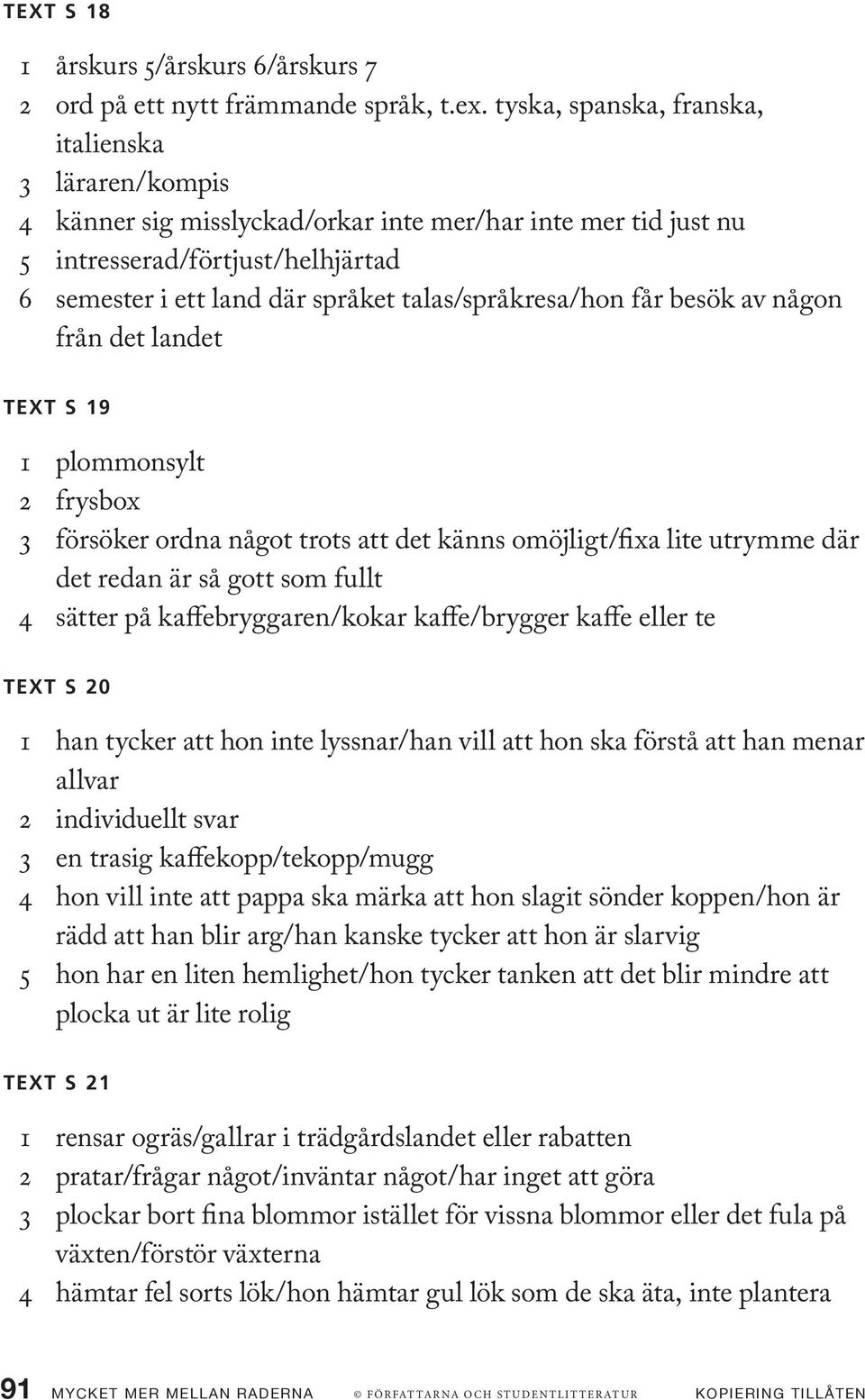 TEXT S 18

1 årskurs 5/årskurs 6/årskurs 7
2 ord på ett nytt främmande språk, t.ex. tyska, spanska, franska, italienska
3 läraren/kompis
4 känner sig misslyckad/orkar inte mer/har inte mer tid just nu
5 intresserad/förtjust/helhjärtad
6 semester i ett land där språket talas/språkresa/hon får besök av någon från det landet

TEXT S 19

1 plommonsylt
2 frysbox
3 försöker ordna något trots att det känns omöjligt/fixa lite utrymme där det redan är så gott som fullt
4 sätter på kaffebryggaren/kokar kaffe/brygger kaffe eller te

TEXT S 20

1 han tycker att hon inte lyssnar/han vill att hon ska förstå att han menar allvar
2 individuellt svar
3 en trasig kaffekopp/tekopp/mugg
4 hon vill inte att pappa ska märka att hon slagit sönder koppen/hon är rädd att han blir arg/han kanske tycker att hon är slarvig
5 hon har en liten hemlighet/hon tycker tanken att det blir mindre att plocka ut är lite rolig

TEXT S 21

1 rensar ogräs/gallrar i trädgårdslandet eller rabatten
2 pratar/frågar något/inväntar något/har inget att göra
3 plockar bort fina blommor istället för vissna blommor eller det fula på växten/förstör växterna
4 hämtar fel sorts lök/hon hämtar gul lök som de ska äta, inte plantera

91 MYCKET MER MELLAN RADERNA © FÖRFATTARNA OCH STUDENTLITTERATUR KOPIERING TILLÅTEN